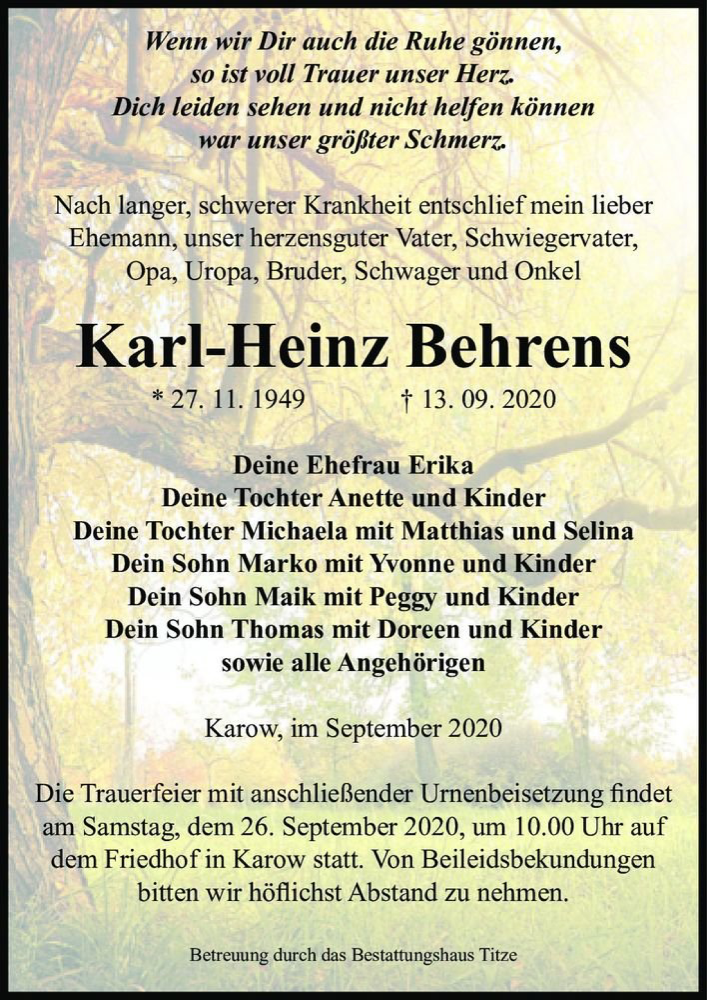 Wenn wir Dir auch die Ruhe gönnen,
so ist voll Trauer unser Herz.
Dich leiden sehen und nicht helfen können
war unser größter Schmerz.

Nach langer, schwerer Krankheit entschlief mein lieber Ehemann, unser herzensguter Vater, Schwiegervater, Opa, Uropa, Bruder, Schwager und Onkel

Karl-Heinz Behrens

* 27. 11. 1949 † 13. 09. 2020

Deine Ehefrau Erika
Deine Tochter Anette und Kinder
Deine Tochter Michaela mit Matthias und Selina
Dein Sohn Marko mit Yvonne und Kinder
Dein Sohn Maik mit Peggy und Kinder
Dein Sohn Thomas mit Doreen und Kinder
sowie alle Angehörigen

Karow, im September 2020

Die Trauerfeier mit anschließender Urnenbeisetzung findet am Samstag, dem 26. September 2020, um 10.00 Uhr auf dem Friedhof in Karow statt. Von Beileidsbekundungen bitten wir höflichst Abstand zu nehmen.

Betreuung durch das Bestattungshaus Titze